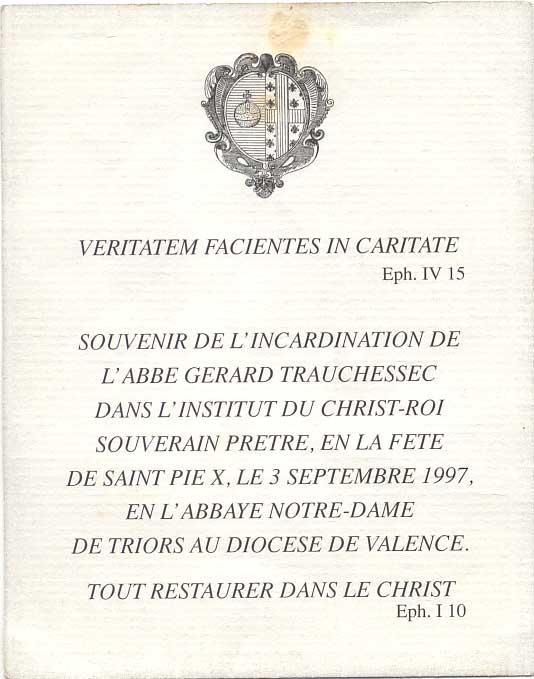 VERITATEM FACIENTES IN CARITATE
Eph. IV 15

SOUVENIR DE L'INCARDINATION DE L'ABBE GERARD TRAUCHESSEC DANS L'INSTITUT DU CHRIST-ROI SOUVERAIN PRETRE, EN LA FETE DE SAINT PIE X, LE 3 SEPTEMBRE 1997, EN L'ABBAYE NOTRE-DAME DE TRIORS AU DIOCESE DE VALENCE.

TOUT RESTAURER DANS LE CHRIST
Eph. I 10